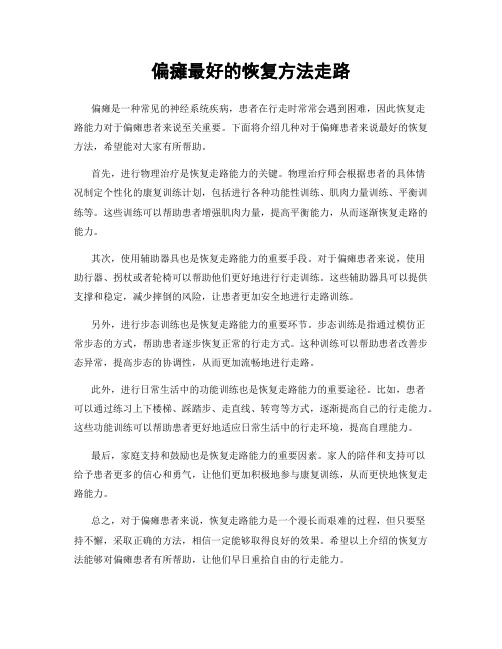 偏瘫最好的恢复方法走路

偏瘫是一种常见的神经系统疾病，患者在行走时常常会遇到困难，因此恢复走路能力对于偏瘫患者来说至关重要。下面将介绍几种对于偏瘫患者来说最好的恢复方法，希望能对大家有所帮助。

首先，进行物理治疗是恢复走路能力的关键。物理治疗师会根据患者的具体情况制定个性化的康复训练计划，包括进行各种功能性训练、肌肉力量训练、平衡训练等。这些训练可以帮助患者增强肌肉力量，提高平衡能力，从而逐渐恢复走路的能力。

其次，使用辅助器具也是恢复走路能力的重要手段。对于偏瘫患者来说，使用助行器、拐杖或者轮椅可以帮助他们更好地进行行走训练。这些辅助器具可以提供支撑和稳定，减少摔倒的风险，让患者更加安全地进行走路训练。

另外，进行步态训练也是恢复走路能力的重要环节。步态训练是指通过模仿正常步态的方式，帮助患者逐步恢复正常的行走方式。这种训练可以帮助患者改善步态异常，提高步态的协调性，从而更加流畅地进行走路。

此外，进行日常生活中的功能训练也是恢复走路能力的重要途径。比如，患者可以通过练习上下楼梯、踩踏步、走直线、转弯等方式，逐渐提高自己的行走能力。这些功能训练可以帮助患者更好地适应日常生活中的行走环境，提高自理能力。

最后，家庭支持和鼓励也是恢复走路能力的重要因素。家人的陪伴和支持可以给予患者更多的信心和勇气，让他们更加积极地参与康复训练，从而更快地恢复走路能力。

总之，对于偏瘫患者来说，恢复走路能力是一个漫长而艰难的过程，但只要坚持不懈，采取正确的方法，相信一定能够取得良好的效果。希望以上介绍的恢复方法能够对偏瘫患者有所帮助，让他们早日重拾自由的行走能力。